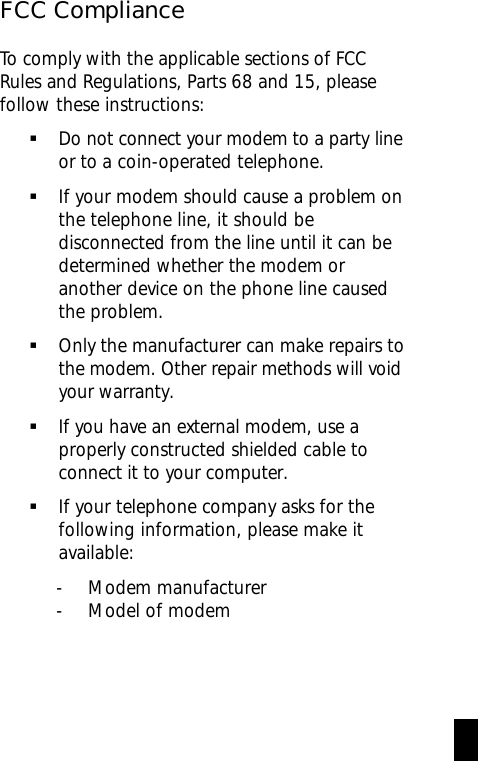 FCC Compliance

To comply with the applicable sections of FCC Rules and Regulations, Parts 68 and 15, please follow these instructions:

▪ Do not connect your modem to a party line or to a coin-operated telephone.

▪ If your modem should cause a problem on the telephone line, it should be disconnected from the line until it can be determined whether the modem or another device on the phone line caused the problem.

▪ Only the manufacturer can make repairs to the modem. Other repair methods will void your warranty.

▪ If you have an external modem, use a properly constructed shielded cable to connect it to your computer.

▪ If your telephone company asks for the following information, please make it available:

- Modem manufacturer
- Model of modem